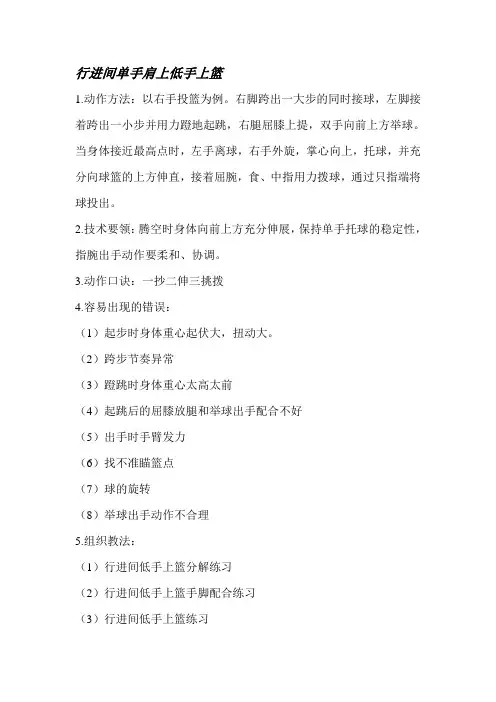 行进间单手肩上低手上篮

1.动作方法：以右手投篮为例。右脚跨出一大步的同时接球，左脚接着跨出一小步并用力蹬地起跳，右腿屈膝上提，双手向前上方举球。当身体接近最高点时，左手离球，右手外旋，掌心向上，托球，并充分向球篮的上方伸直，接着屈腕，食、中指用力拨球，通过只指端将球投出。

2.技术要领：腾空时身体向前上方充分伸展，保持单手托球的稳定性，指腕出手动作要柔和、协调。

3.动作口诀：一抄二伸三挑拨

4.容易出现的错误：

（1）起步时身体重心起伏大，扭动大。

（2）跨步节奏异常

（3）蹬跳时身体重心太高太前

（4）起跳后的屈膝放腿和举球出手配合不好

（5）出手时手臂发力

（6）找不准瞄篮点

（7）球的旋转

（8）举球出手动作不合理

5.组织教法：

（1）行进间低手上篮分解练习

（2）行进间低手上篮手脚配合练习

（3）行进间低手上篮练习